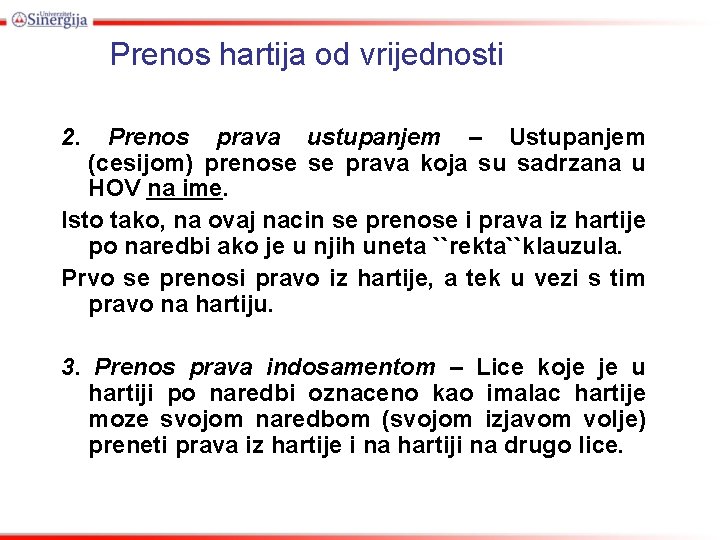 Univerzitet Sinergija

Prenos hartija od vrijednosti

2. Prenos prava ustupanjem – Ustupanjem (cesijom) prenose se prava koja su sadrzana u HOV na ime.

Isto tako, na ovaj nacin se prenose i prava iz hartije po naredbi ako je u njih uneta ``rekta``klauzula.

Prvo se prenosi pravo iz hartije, a tek u vezi s tim pravo na hartiju.

3. Prenos prava indosamentom – Lice koje je u hartiji po naredbi oznaceno kao imalac hartije moze svojom naredbom (svojom izjavom volje) preneti prava iz hartije i na hartiji na drugo lice.